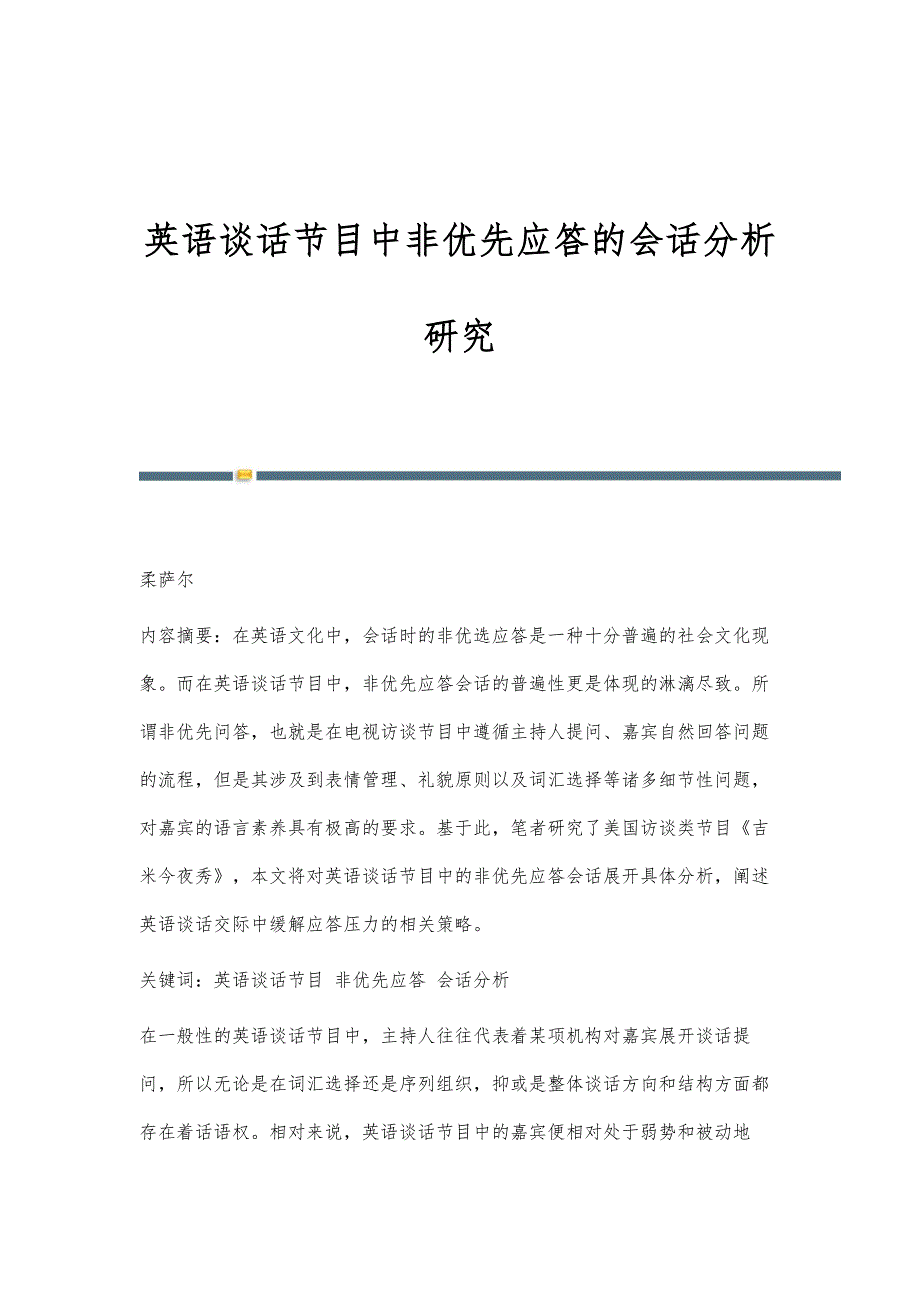 英语谈话节目中非优先应答的会话分析研究

柔萨尔

内容摘要：在英语文化中，会话时的非优选应答是一种十分普遍的社会文化现象。而在英语谈话节目中，非优先应答会话的普遍性更是体现的淋漓尽致。所谓非优先问答，也就是在电视访谈节目中遵循主持人提问、嘉宾自然回答问题的流程，但是其涉及到表情管理、礼貌原则以及词汇选择等诸多细节性问题，对嘉宾的语言素养具有极高的要求。基于此，笔者研究了美国访谈类节目《吉米今夜秀》，本文将对英语谈话节目中的非优先应答会话展开具体分析，阐述英语谈话交际中缓解应答压力的相关策略。

关键词：英语谈话节目 非优先应答 会话分析

在一般性的英语谈话节目中，主持人往往代表着某项机构对嘉宾展开谈话提问，所以无论是在词汇选择还是序列组织，抑或是整体谈话方向和结构方面都存在着话语权。相对来说，英语谈话节目中的嘉宾便相对处于弱势和被动地